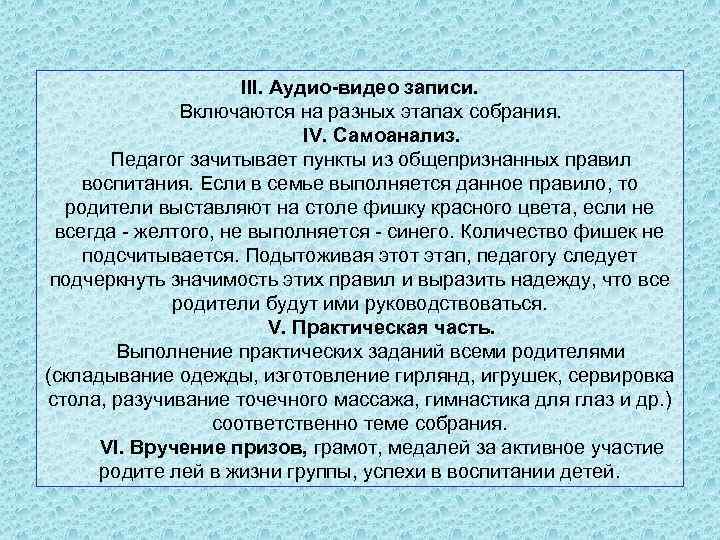 III. Аудио-видео записи.

Включаются на разных этапах собрания.

IV. Самоанализ.

Педагог зачитывает пункты из общепризнанных правил воспитания. Если в семье выполняется данное правило, то родители выставляют на столе фишку красного цвета, если не всегда - желтого, не выполняется - синего. Количество фишек не подсчитывается. Подытоживая этот этап, педагогу следует подчеркнуть значимость этих правил и выразить надежду, что все родители будут ими руководствоваться.

V. Практическая часть.

Выполнение практических заданий всеми родителями (складывание одежды, изготовление гирлянд, игрушек, сервировка стола, разучивание точечного массажа, гимнастика для глаз и др.) соответственно теме собрания.

VI. Вручение призов, грамот, медалей за активное участие родите лей в жизни группы, успехи в воспитании детей.